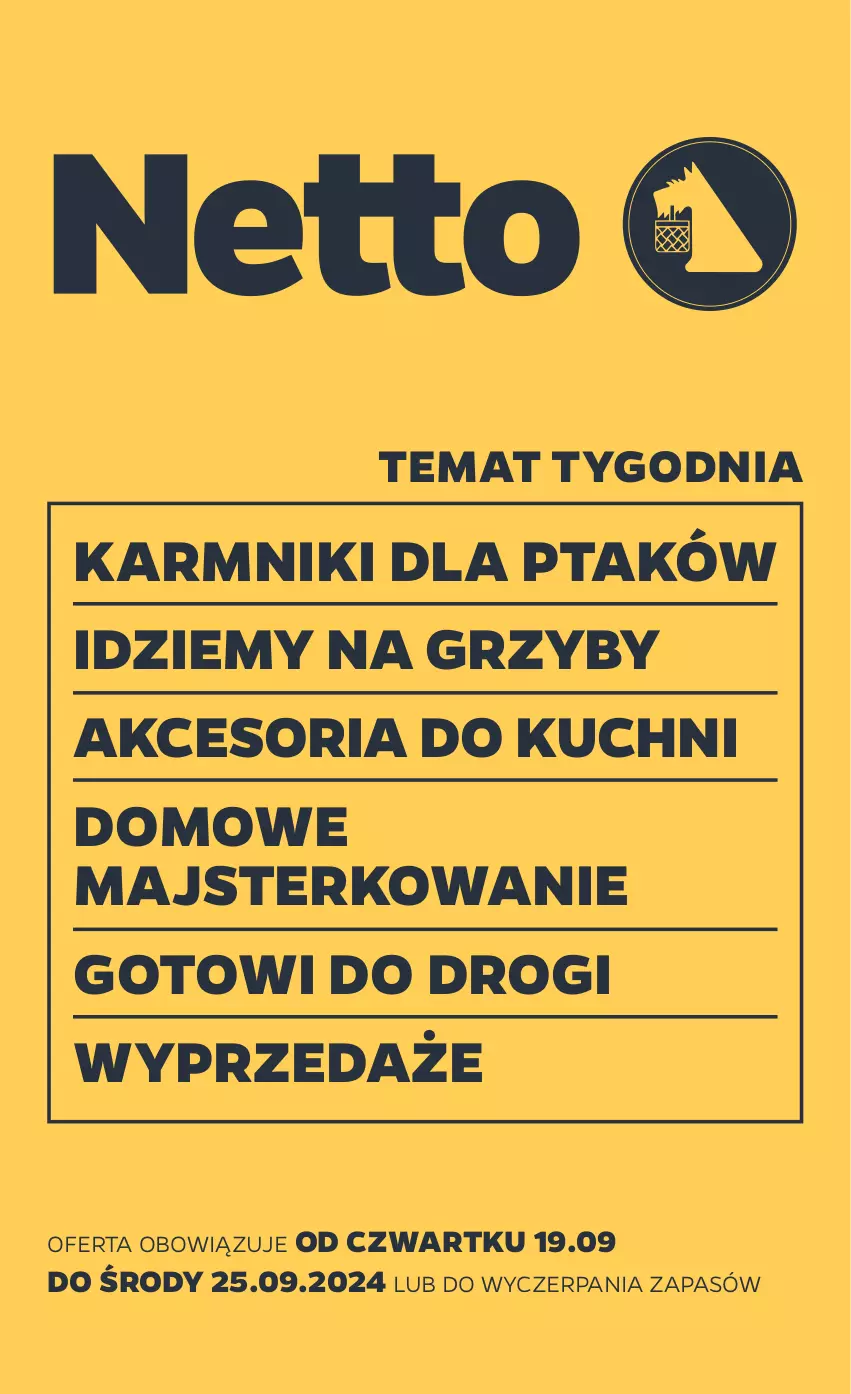 Netto

TEMAT TYGODNIA

KARMNIKI DLA PTAKÓW

IDZIEMY NA GRZYBY

AKCESORIA DO KUCHNI

DOMOWE MAJSTERKOWANIE

GOTOWI DO DROGI

WYPRZEDAŻE

OFERTA OBOWIĄZUJE OD CZWARTKU 19.09 DO ŚRODY 25.09.2024 LUB DO WYCZERPANIA ZAPASÓW